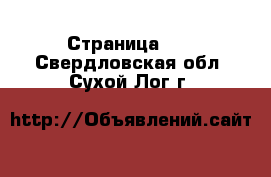 Страница
Свердловская обл
Сухой Лог г

http://Объявлений.сайт